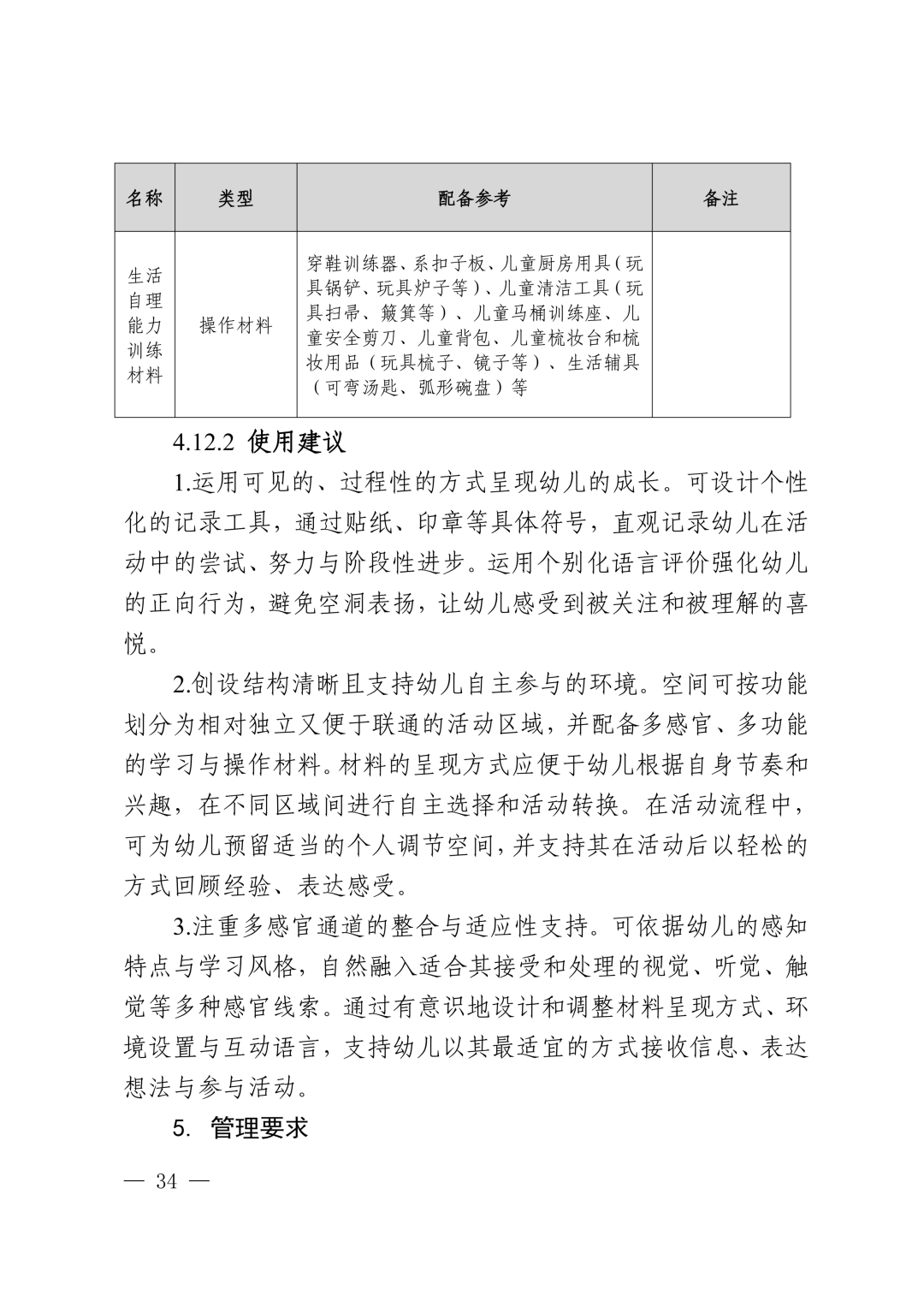 | 名称 | 类型 | 配备参考 | 备注 |
|---|---|---|---|
| 生活自理能力训练材料 | 操作材料 | 穿鞋训练器、系扣子板、儿童厨房用具（玩具锅铲、玩具炉子等）、儿童清洁工具（玩具扫帚、簸箕等）、儿童马桶训练座、儿童安全剪刀、儿童背包、儿童梳妆台和梳妆用品（玩具梳子、镜子等）、生活辅具（可弯汤匙、弧形碗盘）等 | |

4.12.2 使用建议

1.运用可见的、过程性的方式呈现幼儿的成长。可设计个性化的记录工具，通过贴纸、印章等具体符号，直观记录幼儿在活动中的尝试、努力与阶段性进步。运用个别化语言评价强化幼儿的正向行为，避免空洞表扬，让幼儿感受到被关注和被理解的喜悦。

2.创设结构清晰且支持幼儿自主参与的环境。空间可按功能划分为相对独立又便于联通的活动区域，并配备多感官、多功能的学习与操作材料。材料的呈现方式应便于幼儿根据自身节奏和兴趣，在不同区域间进行自主选择和活动转换。在活动流程中，可为幼儿预留适当的个人调节空间，并支持其在活动后以轻松的方式回顾经验、表达感受。

3.注重多感官通道的整合与适应性支持。可依据幼儿的感知特点与学习风格，自然融入适合其接受和处理的视觉、听觉、触觉等多种感官线索。通过有意识地设计和调整材料呈现方式、环境设置与互动语言，支持幼儿以其最适宜的方式接收信息、表达想法与参与活动。

5. 管理要求

— 34 —